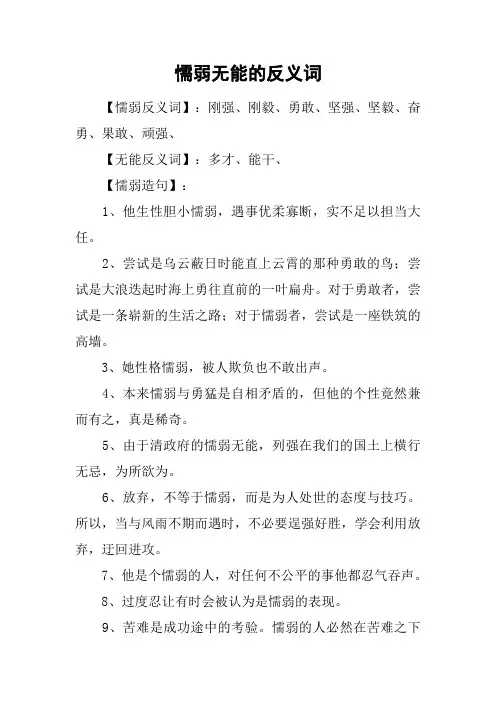 懦弱无能的反义词

【懦弱反义词】：刚强、刚毅、勇敢、坚强、坚毅、奋勇、果敢、顽强、

【无能反义词】：多才、能干、

【懦弱造句】：

1、他生性胆小懦弱，遇事优柔寡断，实不足以担当大任。

2、尝试是乌云蔽日时能直上云霄的那种勇敢的鸟；尝试是大浪迭起时海上勇往直前的一叶扁舟。对于勇敢者，尝试是一条崭新的生活之路；对于懦弱者，尝试是一座铁筑的高墙。

3、她性格懦弱，被人欺负也不敢出声。

4、本来懦弱与勇猛是自相矛盾的，但他的个性竟然兼而有之，真是稀奇。

5、由于清政府的懦弱无能，列强在我们的国土上横行无忌，为所欲为。

6、放弃，不等于懦弱，而是为人处世的态度与技巧。所以，当与风雨不期而遇时，不必要逞强好胜，学会利用放弃，迂回进攻。

7、他是个懦弱的人，对任何不公平的事他都忍气吞声。

8、过度忍让有时会被认为是懦弱的表现。

9、苦难是成功途中的考验。懦弱的人必然在苦难之下